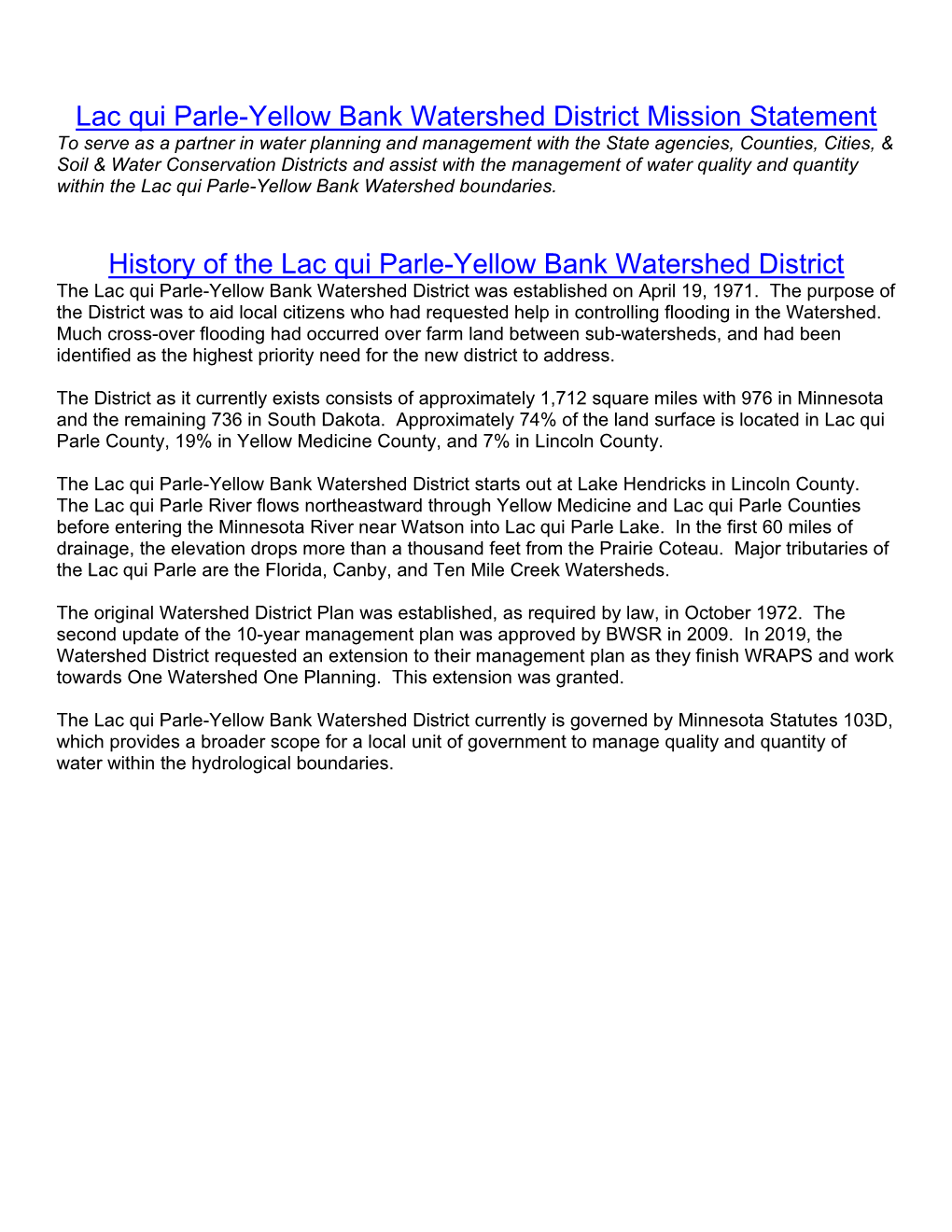 Lac qui Parle-Yellow Bank Watershed District Mission Statement
To serve as a partner in water planning and management with the State agencies, Counties, Cities, & Soil & Water Conservation Districts and assist with the management of water quality and quantity within the Lac qui Parle-Yellow Bank Watershed boundaries.

History of the Lac qui Parle-Yellow Bank Watershed District
The Lac qui Parle-Yellow Bank Watershed District was established on April 19, 1971. The purpose of the District was to aid local citizens who had requested help in controlling flooding in the Watershed. Much cross-over flooding had occurred over farm land between sub-watersheds, and had been identified as the highest priority need for the new district to address.

The District as it currently exists consists of approximately 1,712 square miles with 976 in Minnesota and the remaining 736 in South Dakota. Approximately 74% of the land surface is located in Lac qui Parle County, 19% in Yellow Medicine County, and 7% in Lincoln County.

The Lac qui Parle-Yellow Bank Watershed District starts out at Lake Hendricks in Lincoln County. The Lac qui Parle River flows northeastward through Yellow Medicine and Lac qui Parle Counties before entering the Minnesota River near Watson into Lac qui Parle Lake. In the first 60 miles of drainage, the elevation drops more than a thousand feet from the Prairie Coteau. Major tributaries of the Lac qui Parle are the Florida, Canby, and Ten Mile Creek Watersheds.

The original Watershed District Plan was established, as required by law, in October 1972. The second update of the 10-year management plan was approved by BWSR in 2009. In 2019, the Watershed District requested an extension to their management plan as they finish WRAPS and work towards One Watershed One Planning. This extension was granted.

The Lac qui Parle-Yellow Bank Watershed District currently is governed by Minnesota Statutes 103D, which provides a broader scope for a local unit of government to manage quality and quantity of water within the hydrological boundaries.